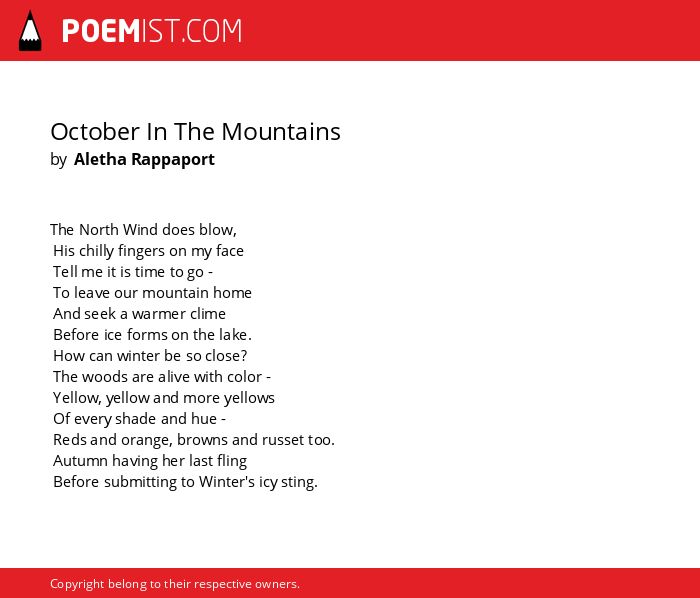 POEMIST.COM

October In The Mountains
by Aletha Rappaport

The North Wind does blow,
His chilly fingers on my face
Tell me it is time to go -
To leave our mountain home
And seek a warmer clime
Before ice forms on the lake.
How can winter be so close?
The woods are alive with color -
Yellow, yellow and more yellows
Of every shade and hue -
Reds and orange, browns and russet too.
Autumn having her last fling
Before submitting to Winter's icy sting.

Copyright belong to their respective owners.